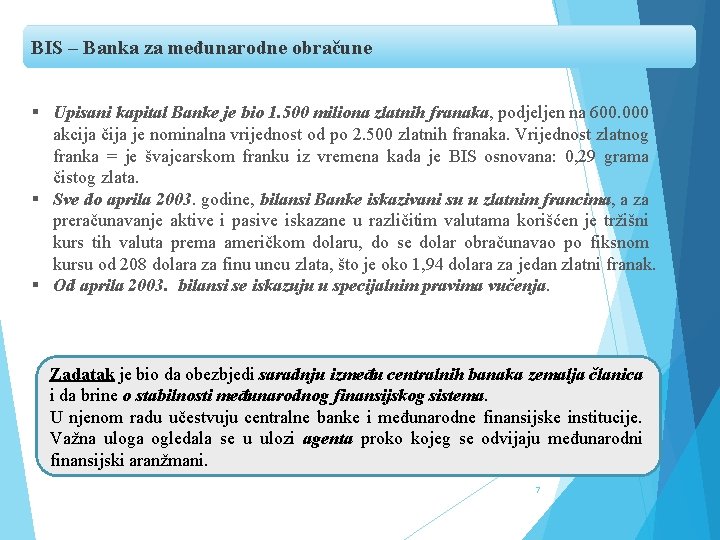 BIS – Banka za međunarodne obračune

▪ Upisani kapital Banke je bio 1.500 miliona zlatnih franaka, podjeljen na 600.000 akcija čija je nominalna vrijednost od po 2.500 zlatnih franaka. Vrijednost zlatnog franka = je švajcarskom franku iz vremena kada je BIS osnovana: 0,29 grama čistog zlata.
▪ Sve do aprila 2003. godine, bilansi Banke iskazivani su u zlatnim francima, a za preračunavanje aktive i pasive iskazane u različitim valutama korišćen je tržišni kurs tih valuta prema američkom dolaru, do se dolar obračunavao po fiksnom kursu od 208 dolara za finu uncu zlata, što je oko 1,94 dolara za jedan zlatni franak.
▪ Od aprila 2003. bilansi se iskazuju u specijalnim pravima vučenja.

Zadatak je bio da obezbjedi saradnju između centralnih banaka zemalja članica i da brine o stabilnosti međunarodnog finansijskog sistema.
U njenom radu učestvuju centralne banke i međunarodne finansijske institucije. Važna uloga ogledala se u ulozi agenta proko kojeg se odvijaju međunarodni finansijski aranžmani.

7